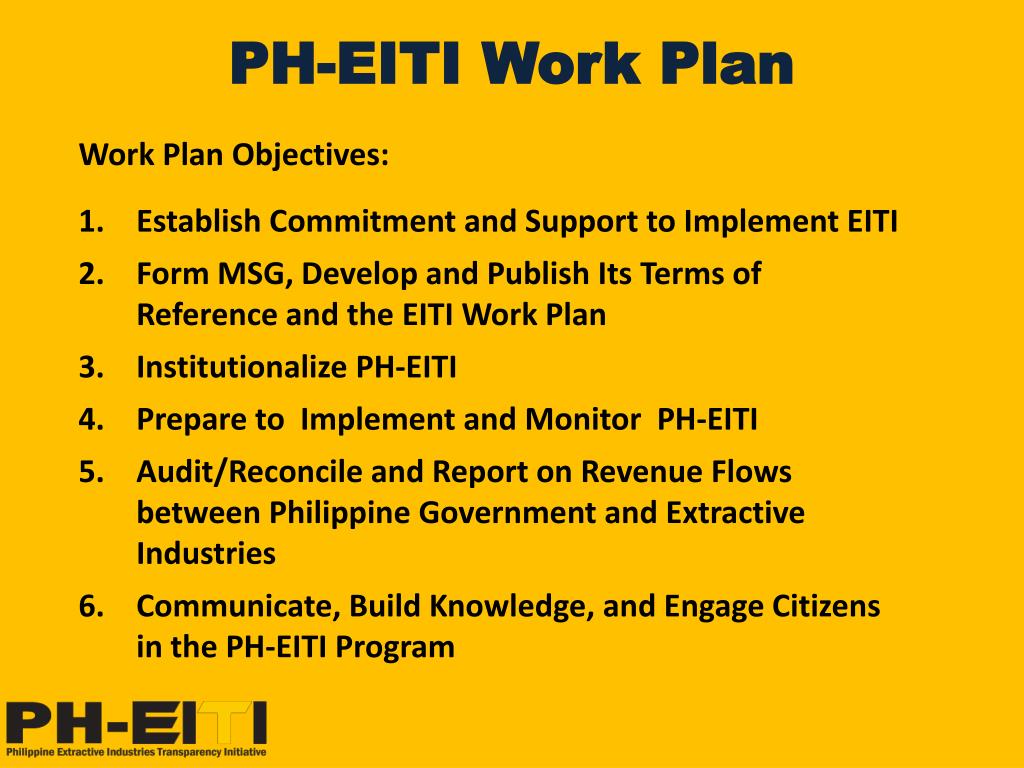 PH-EITI Work Plan

Work Plan Objectives:

1. Establish Commitment and Support to Implement EITI
2. Form MSG, Develop and Publish Its Terms of Reference and the EITI Work Plan
3. Institutionalize PH-EITI
4. Prepare to Implement and Monitor PH-EITI
5. Audit/Reconcile and Report on Revenue Flows between Philippine Government and Extractive Industries
6. Communicate, Build Knowledge, and Engage Citizens in the PH-EITI Program

PH-EITI
Philippine Extractive Industries Transparency Initiative